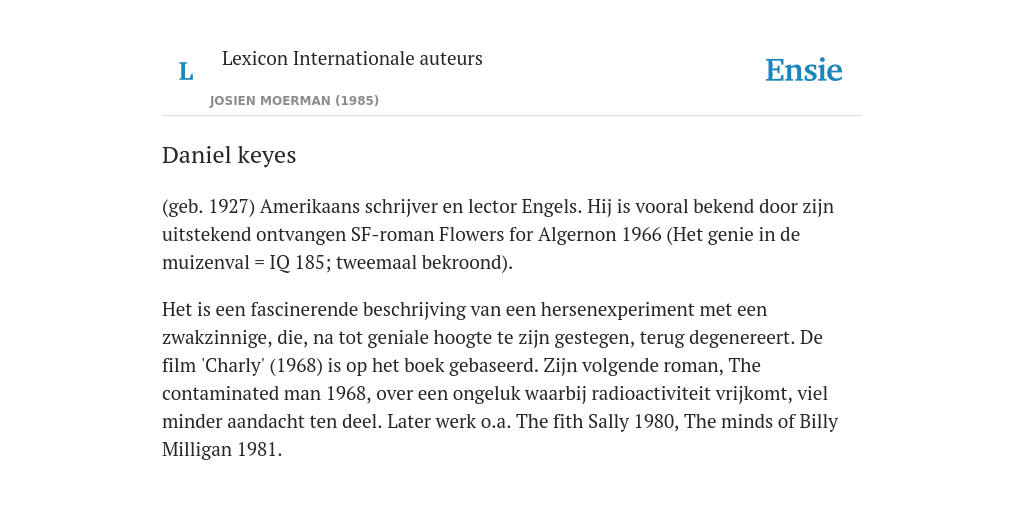 L

Lexicon Internationale auteurs

JOSIEN MOERMAN (1985)

Ensie

Daniel keyes

(geb. 1927) Amerikaans schrijver en lector Engels. Hij is vooral bekend door zijn uitstekend ontvangen SF-roman Flowers for Algernon 1966 (Het genie in de muizenval = IQ 185; tweemaal bekroond).

Het is een fascinerende beschrijving van een hersenexperiment met een zwakzinnige, die, na tot geniale hoogte te zijn gestegen, terug degenereert. De film 'Charly' (1968) is op het boek gebaseerd. Zijn volgende roman, The contaminated man 1968, over een ongeluk waarbij radioactiviteit vrijkomt, viel minder aandacht ten deel. Later werk o.a. The fith Sally 1980, The minds of Billy Milligan 1981.